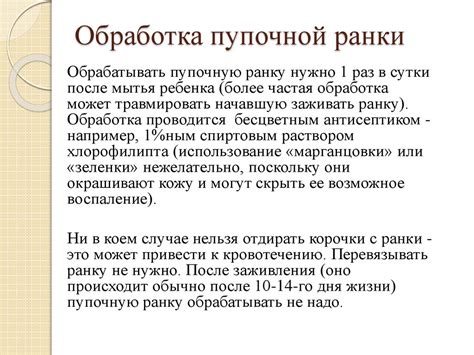 Обработка пупочной ранки

Обрабатывать пупочную ранку нужно 1 раз в сутки после мытья ребенка (более частая обработка может травмировать начавшую заживать ранку). Обработка проводится бесцветным антисептиком - например, 1%ным спиртовым раствором хлорофилипта (использование «марганцовки» или «зеленки» нежелательно, поскольку они окрашивают кожу и могут скрыть ее возможное воспаление).

Ни в коем случае нельзя отдирать корочки с ранки - это может привести к кровотечению. Перевязывать ранку не нужно. После заживления (оно происходит обычно после 10-14-го дня жизни) пупочную ранку обрабатывать не надо.